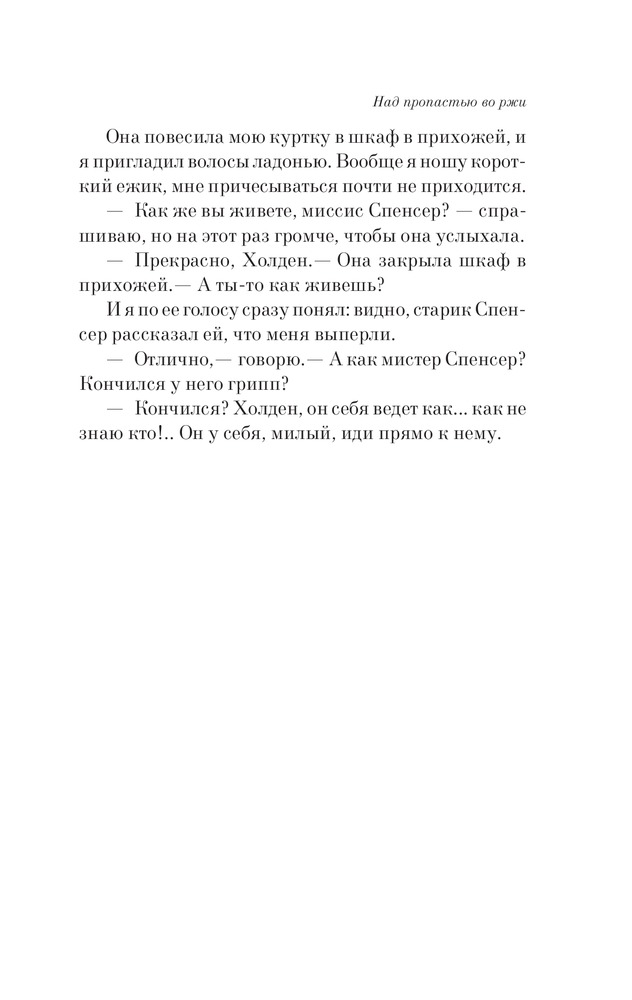 Над пропастью во ржи

Она повесила мою куртку в шкаф в прихожей, и я пригладил волосы ладонью. Вообще я ношу короткий ежик, мне причесываться почти не приходится.

— Как же вы живете, миссис Спенсер? — спрашиваю, но на этот раз громче, чтобы она услыхала.

— Прекрасно, Холден.— Она закрыла шкаф в прихожей.— А ты-то как живешь?

И я по ее голосу сразу понял: видно, старик Спенсер рассказал ей, что меня выперли.

— Отлично,— говорю.— А как мистер Спенсер? Кончился у него грипп?

— Кончился? Холден, он себя ведет как... как не знаю кто!.. Он у себя, милый, иди прямо к нему.